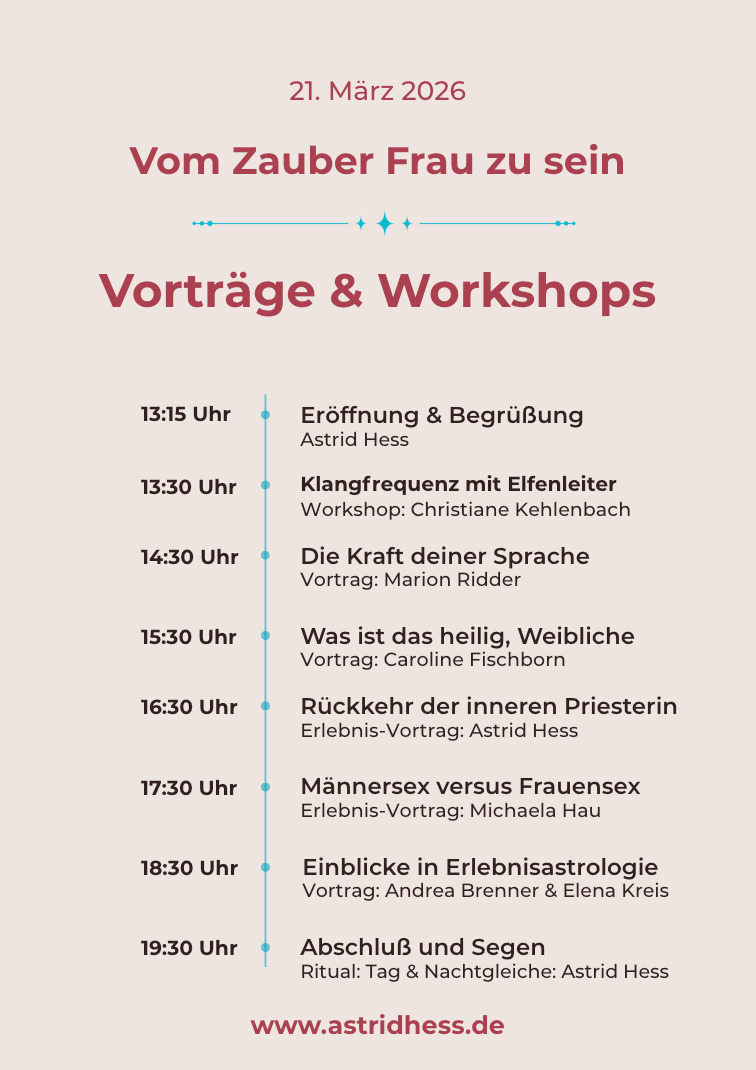 21. März 2026

Vom Zauber Frau zu sein

Vorträge & Workshops

13:15 Uhr
Eröffnung & Begrüßung
Astrid Hess

13:30 Uhr
Klangfrequenz mit Elfenleiter
Workshop: Christiane Kehlenbach

14:30 Uhr
Die Kraft deiner Sprache
Vortrag: Marion Ridder

15:30 Uhr
Was ist das heilig, Weibliche
Vortrag: Caroline Fischborn

16:30 Uhr
Rückkehr der inneren Priesterin
Erlebnis-Vortrag: Astrid Hess

17:30 Uhr
Männersex versus Frauensex
Erlebnis-Vortrag: Michaela Hau

18:30 Uhr
Einblicke in Erlebnisastrologie
Vortrag: Andrea Brenner & Elena Kreis

19:30 Uhr
Abschluß und Segen
Ritual: Tag & Nachtgleiche: Astrid Hess

www.astridhess.de